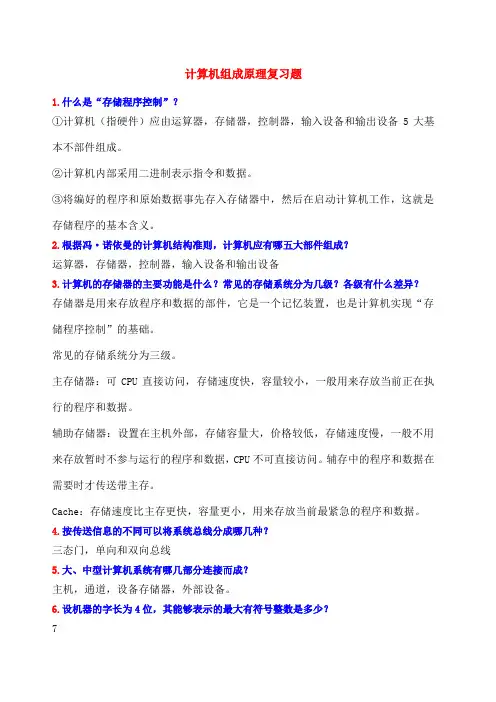 计算机组成原理复习题

1.什么是“存储程序控制”？

①计算机（指硬件）应由运算器，存储器，控制器，输入设备和输出设备 5 大基本不部件组成。

②计算机内部采用二进制表示指令和数据。

③将编好的程序和原始数据事先存入存储器中，然后在启动计算机工作，这就是存储程序的基本含义。

2.根据冯·诺依曼的计算机结构准则，计算机应有哪五大部件组成？

运算器，存储器，控制器，输入设备和输出设备

3.计算机的存储器的主要功能是什么？常见的存储系统分为几级？各级有什么差异？

存储器是用来存放程序和数据的部件，它是一个记忆装置，也是计算机实现“存储程序控制”的基础。

常见的存储系统分为三级。

主存储器：可 CPU 直接访问，存储速度快，容量较小，一般用来存放当前正在执行的程序和数据。

辅助存储器：设置在主机外部，存储容量大，价格较低，存储速度慢，一般不用来存放暂时不参与运行的程序和数据，CPU 不可直接访问。辅存中的程序和数据在需要时才传送带主存。

Cache：存储速度比主存更快，容量更小，用来存放当前最紧急的程序和数据。

4.按传送信息的不同可以将系统总线分成哪几种？

三态门，单向和双向总线

5.大、中型计算机系统有哪几部分连接而成？

主机，通道，设备存储器，外部设备。

6.设机器的字长为 4 位，其能够表示的最大有符号整数是多少？

7